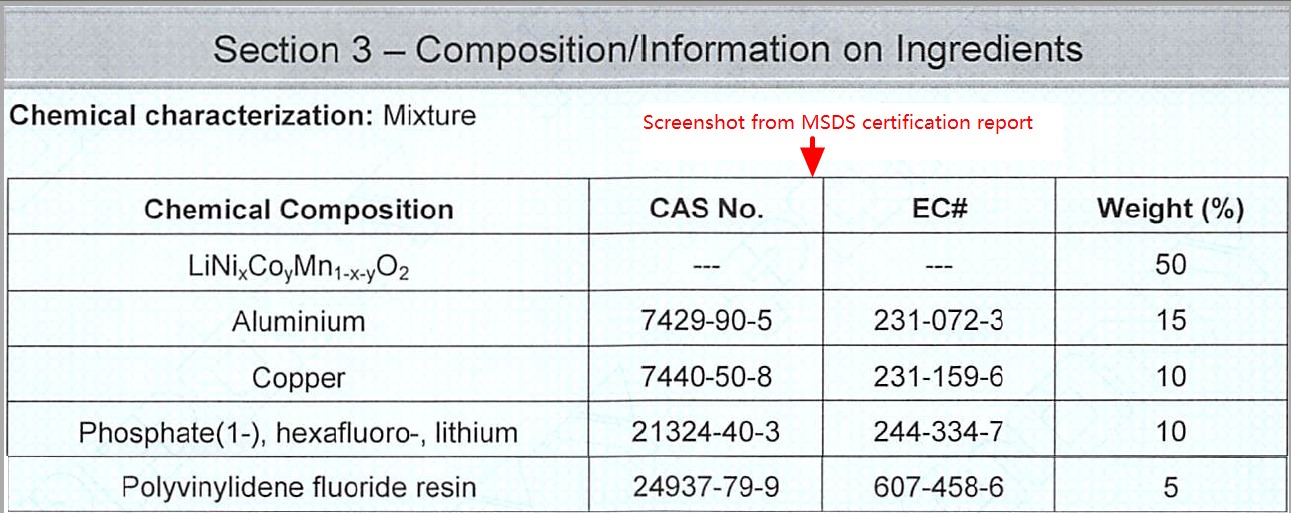 Section 3 – Composition/Information on Ingredients

Chemical characterization: Mixture

Screenshot from MSDS certification report

| Chemical Composition | CAS No. | EC# | Weight (%) |
|---|---|---|---|
| $LiNi_xCo_yMn_{1-x-y}O_2$ | --- | --- | 50 |
| Aluminium | 7429-90-5 | 231-072-3 | 15 |
| Copper | 7440-50-8 | 231-159-6 | 10 |
| Phosphate(1-), hexafluoro-, lithium | 21324-40-3 | 244-334-7 | 10 |
| Polyvinylidene fluoride resin | 24937-79-9 | 607-458-6 | 5 |